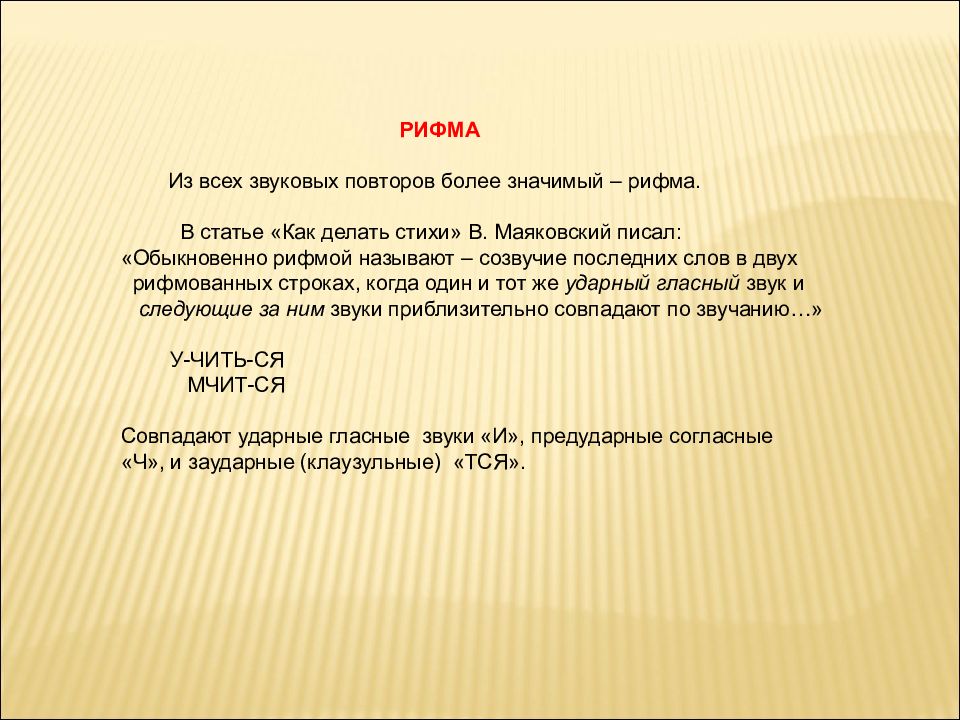 РИФМА

Из всех звуковых повторов более значимый – рифма.

В статье «Как делать стихи» В. Маяковский писал: «Обыкновенно рифмой называют – созвучие последних слов в двух рифмованных строках, когда один и тот же ударный гласный звук и следующие за ним звуки приблизительно совпадают по звучанию…»

У-ЧИТЬ-СЯ
МЧИТ-СЯ

Совпадают ударные гласные звуки «И», предударные согласные «Ч», и заударные (клаузульные) «ТСЯ».